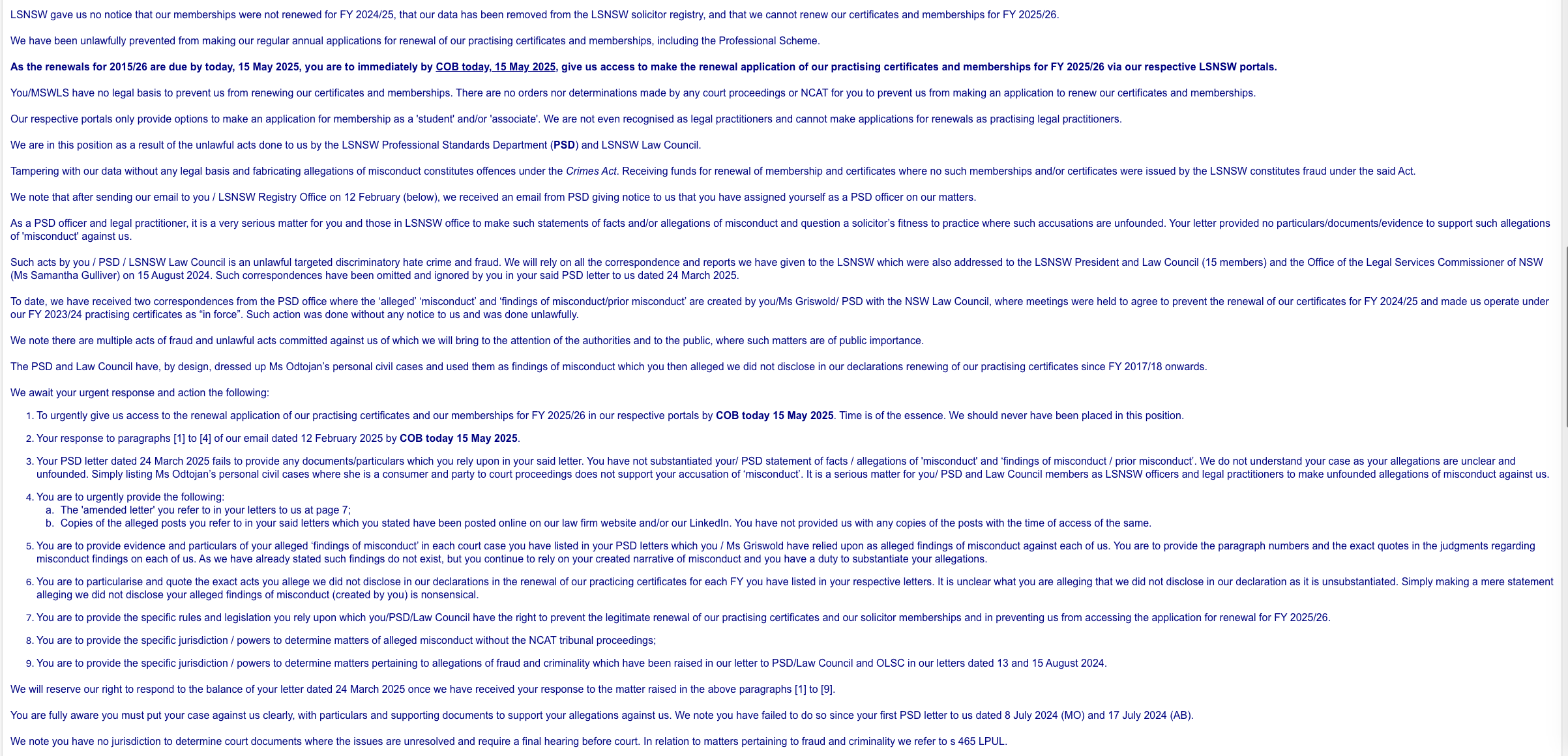 LSNSW gave us no notice that our memberships were not renewed for FY 2024/25, that our data has been removed from the LSNSW solicitor registry, and that we cannot renew our certificates and memberships for FY 2025/26.

We have been unlawfully prevented from making our regular annual applications for renewal of our practising certificates and memberships, including the Professional Scheme.

As the renewals for 2015/26 are due by today, 15 May 2025, you are to immediately by COB today, 15 May 2025, give us access to make the renewal application of our practising certificates and memberships for FY 2025/26 via our respective LSNSW portals.

You/MSWLS have no legal basis to prevent us from renewing our certificates and memberships. There are no orders nor determinations made by any court proceedings or NCAT for you to prevent us from making an application to renew our certificates and memberships.

Our respective portals only provide options to make an application for membership as a 'student' and/or 'associate'. We are not even recognised as legal practitioners and cannot make applications for renewals as practising legal practitioners.

We are in this position as a result of the unlawful acts done to us by the LSNSW Professional Standards Department (PSD) and LSNSW Law Council.

Tampering with our data without any legal basis and fabricating allegations of misconduct constitutes offences under the Crimes Act. Receiving funds for renewal of membership and certificates where no such memberships and/or certificates were issued by the LSNSW constitutes fraud under the said Act.

We note that after sending our email to you / LSNSW Registry Office on 12 February (below), we received an email from PSD giving notice to us that you have assigned yourself as a PSD officer on our matters.

As a PSD officer and legal practitioner, it is a very serious matter for you and those in LSNSW office to make such statements of facts and/or allegations of misconduct and question a solicitor's fitness to practice where such accusations are unfounded. Your letter provided no particulars/documents/evidence to support such allegations of 'misconduct' against us.

Such acts by you / PSD / LSNSW Law Council is an unlawful targeted discriminatory hate crime and fraud. We will rely on all the correspondence and reports we have given to the LSNSW which were also addressed to the LSNSW President and Law Council (15 members) and the Office of the Legal Services Commissioner of NSW (Ms Samantha Gulliver) on 15 August 2024. Such correspondences have been omitted and ignored by you in your said PSD letter to us dated 24 March 2025.

To date, we have received two correspondences from the PSD office where the 'alleged' 'misconduct' and 'findings of misconduct/prior misconduct' are created by you/Ms Griswold/ PSD with the NSW Law Council, where meetings were held to agree to prevent the renewal of our certificates for FY 2024/25 and made us operate under our FY 2023/24 practising certificates as "in force". Such action was done without any notice to us and was done unlawfully.

We note there are multiple acts of fraud and unlawful acts committed against us of which we will bring to the attention of the authorities and to the public, where such matters are of public importance.

The PSD and Law Council have, by design, dressed up Ms Odtojan's personal civil cases and used them as findings of misconduct which you then alleged we did not disclose in our declarations renewing of our practising certificates since FY 2017/18 onwards.

We await your urgent response and action the following:

1. To urgently give us access to the renewal application of our practising certificates and our memberships for FY 2025/26 in our respective portals by COB today 15 May 2025. Time is of the essence. We should never have been placed in this position.
2. Your response to paragraphs [1] to [4] of our email dated 12 February 2025 by COB today 15 May 2025.
3. Your PSD letter dated 24 March 2025 fails to provide any documents/particulars which you rely upon in your said letter. You have not substantiated your/ PSD statement of facts / allegations of 'misconduct' and 'findings of misconduct / prior misconduct'. We do not understand your case as your allegations are unclear and unfounded. Simply listing Ms Odtojan's personal civil cases where she is a consumer and party to court proceedings does not support your accusation of 'misconduct'. It is a serious matter for you/ PSD and Law Council members as LSNSW officers and legal practitioners to make unfounded allegations of misconduct against us.
4. You are to urgently provide the following:
a. The 'amended letter' you refer to in your letters to us at page 7;
b. Copies of the alleged posts you refer to in your said letters which you stated have been posted online on our law firm website and/or our LinkedIn. You have not provided us with any copies of the posts with the time of access of the same.
5. You are to provide evidence and particulars of your alleged 'findings of misconduct' in each court case you have listed in your PSD letters which you / Ms Griswold have relied upon as alleged findings of misconduct against each of us. You are to provide the paragraph numbers and the exact quotes in the judgments regarding misconduct findings on each of us. As we have already stated such findings do not exist, but you continue to rely on your created narrative of misconduct and you have a duty to substantiate your allegations.
6. You are to particularise and quote the exact acts you allege we did not disclose in our declarations in the renewal of our practicing certificates for each FY you have listed in your respective letters. It is unclear what you are alleging that we did not disclose in our declaration as it is unsubstantiated. Simply making a mere statement alleging we did not disclose your alleged findings of misconduct (created by you) is nonsensical.
7. You are to provide the specific rules and legislation you rely upon which you/PSD/Law Council have the right to prevent the legitimate renewal of our practising certificates and our solicitor memberships and in preventing us from accessing the application for renewal for FY 2025/26.
8. You are to provide the specific jurisdiction / powers to determine matters of alleged misconduct without the NCAT tribunal proceedings;
9. You are to provide the specific jurisdiction / powers to determine matters pertaining to allegations of fraud and criminality which have been raised in our letter to PSD/Law Council and OLSC in our letters dated 13 and 15 August 2024.

We will reserve our right to respond to the balance of your letter dated 24 March 2025 once we have received your response to the matter raised in the above paragraphs [1] to [9].

You are fully aware you must put your case against us clearly, with particulars and supporting documents to support your allegations against us. We note you have failed to do so since your first PSD letter to us dated 8 July 2024 (MO) and 17 July 2024 (AB).

We note you have no jurisdiction to determine court documents where the issues are unresolved and require a final hearing before court. In relation to matters pertaining to fraud and criminality we refer to s 465 LPUL.